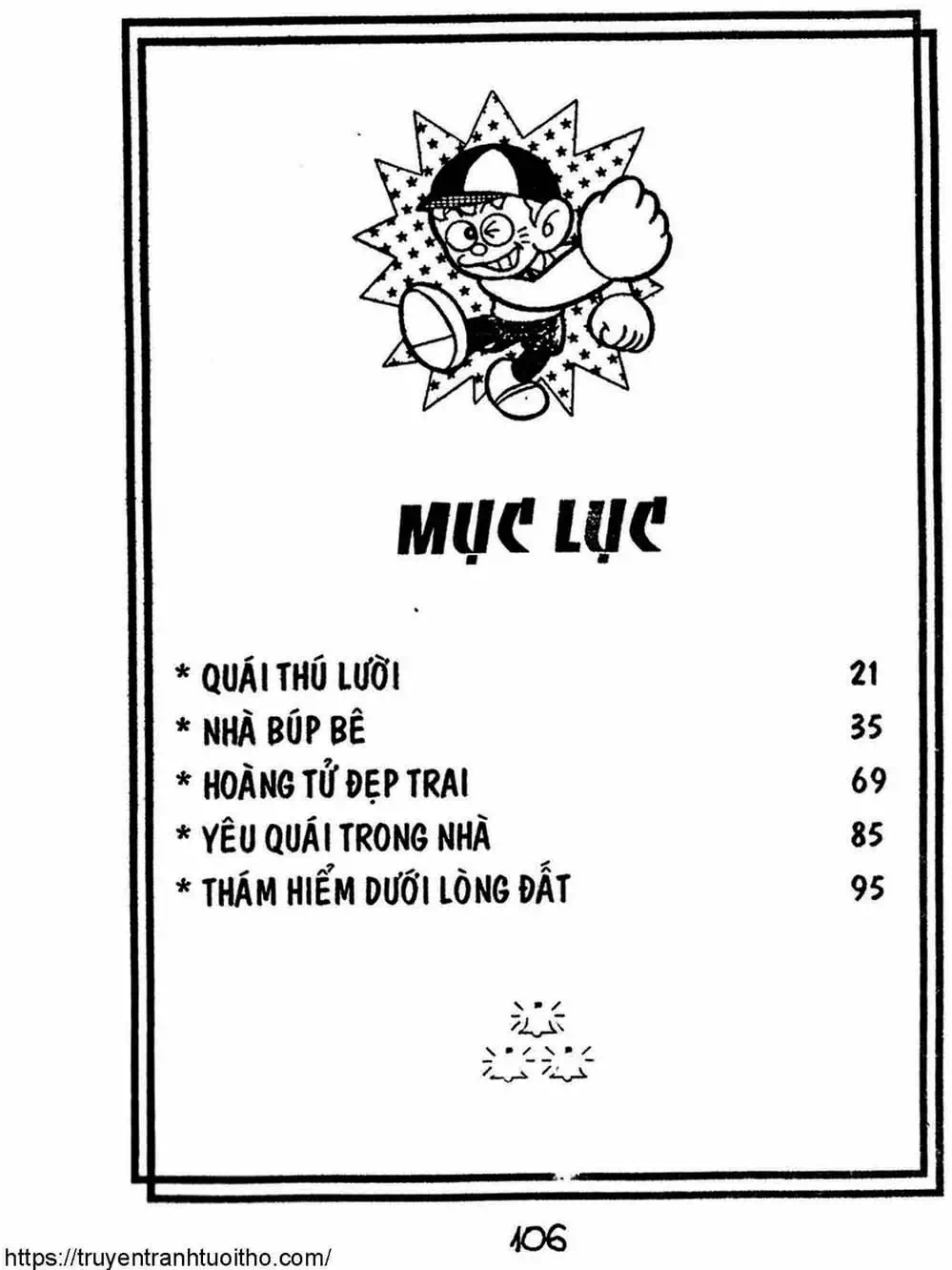 MỤC LỤC

* QUÁI THÚ LƯỜI 21
* NHÀ BÚP BÊ 35
* HOÀNG TỬ ĐẸP TRAI 69
* YÊU QUÁI TRONG NHÀ 85
* THÁM HIỂM DƯỚI LÒNG ĐẤT 95

106

https://truyentranhtuoitho.com/